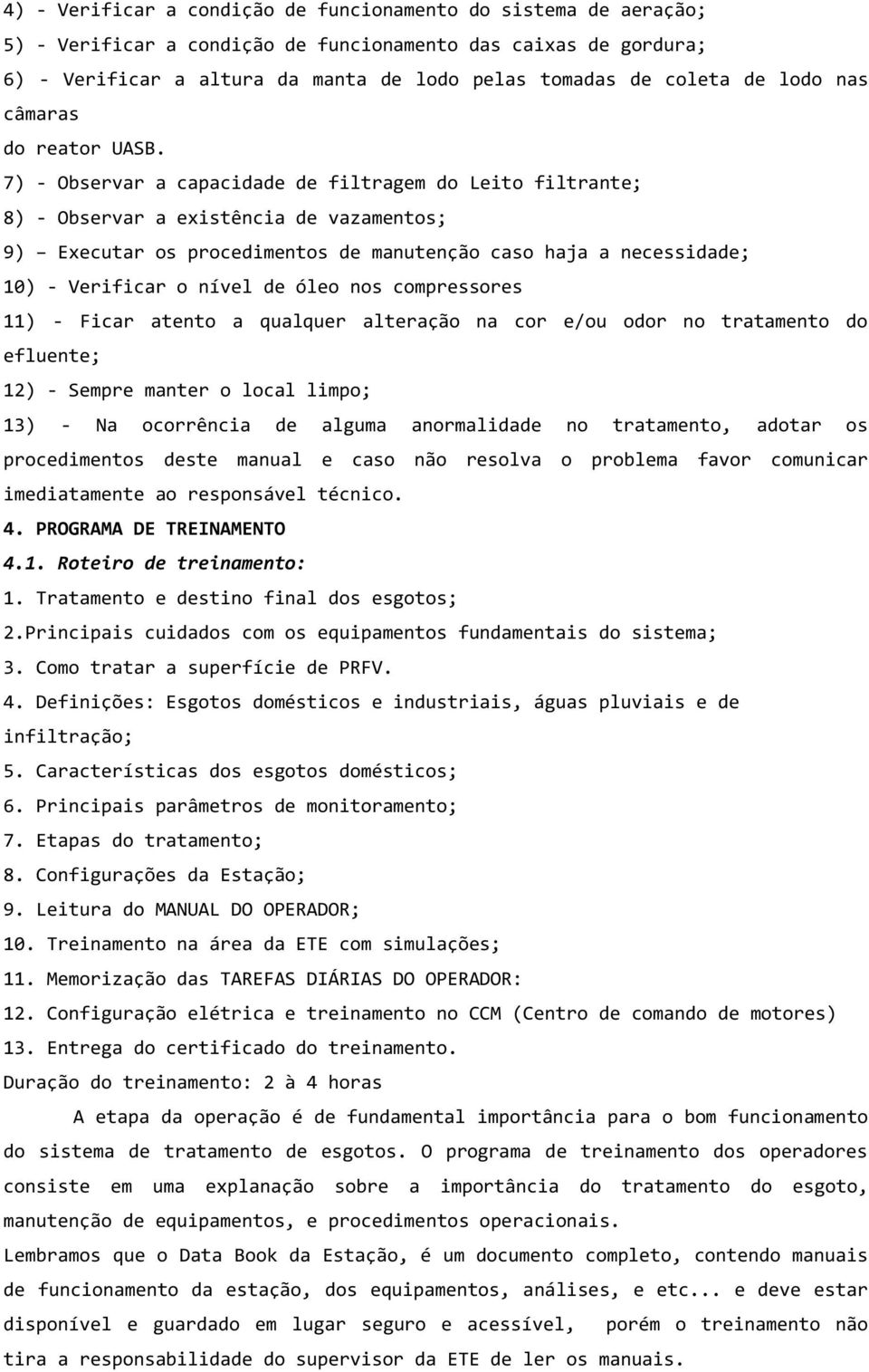 4) - Verificar a condição de funcionamento do sistema de aeração;
5) - Verificar a condição de funcionamento das caixas de gordura;
6) - Verificar a altura da manta de lodo pelas tomadas de coleta de lodo nas câmaras
do reator UASB.
7) - Observar a capacidade de filtragem do Leito filtrante;
8) - Observar a existência de vazamentos;
9) – Executar os procedimentos de manutenção caso haja a necessidade;
10) - Verificar o nível de óleo nos compressores
11) - Ficar atento a qualquer alteração na cor e/ou odor no tratamento do efluente;
12) - Sempre manter o local limpo;
13) - Na ocorrência de alguma anormalidade no tratamento, adotar os procedimentos deste manual e caso não resolva o problema favor comunicar imediatamente ao responsável técnico.
4. PROGRAMA DE TREINAMENTO
4.1. Roteiro de treinamento:
1. Tratamento e destino final dos esgotos;
2.Principais cuidados com os equipamentos fundamentais do sistema;
3. Como tratar a superfície de PRFV.
4. Definições: Esgotos domésticos e industriais, águas pluviais e de infiltração;
5. Características dos esgotos domésticos;
6. Principais parâmetros de monitoramento;
7. Etapas do tratamento;
8. Configurações da Estação;
9. Leitura do MANUAL DO OPERADOR;
10. Treinamento na área da ETE com simulações;
11. Memorização das TAREFAS DIÁRIAS DO OPERADOR:
12. Configuração elétrica e treinamento no CCM (Centro de comando de motores)
13. Entrega do certificado do treinamento.
Duração do treinamento: 2 à 4 horas

A etapa da operação é de fundamental importância para o bom funcionamento do sistema de tratamento de esgotos. O programa de treinamento dos operadores consiste em uma explanação sobre a importância do tratamento do esgoto, manutenção de equipamentos, e procedimentos operacionais.
Lembramos que o Data Book da Estação, é um documento completo, contendo manuais de funcionamento da estação, dos equipamentos, análises, e etc... e deve estar disponível e guardado em lugar seguro e acessível, porém o treinamento não tira a responsabilidade do supervisor da ETE de ler os manuais.